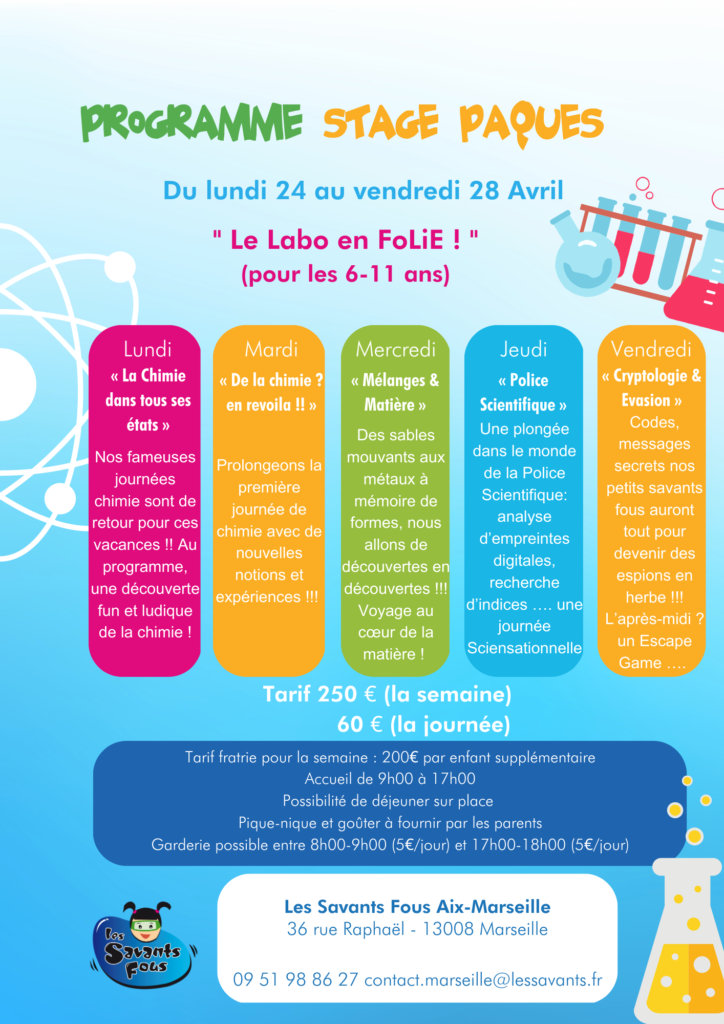 PROGRAMME STAGE PAQUES

Du lundi 24 au vendredi 28 Avril

" Le Labo en FoLiE ! "
(pour les 6-11 ans)

Lundi
« La Chimie dans tous ses états »
Nos fameuses journées chimie sont de retour pour ces vacances !! Au programme, une découverte fun et ludique de la chimie !

Mardi
« De la chimie ? en revoila !! »
Prolongeons la première journée de chimie avec de nouvelles notions et expériences !!!

Mercredi
« Mélanges & Matière »
Des sables mouvants aux métaux à mémoire de formes, nous allons de découvertes en découvertes !!! Voyage au cœur de la matière !

Jeudi
« Police Scientifique »
Une plongée dans le monde de la Police Scientifique: analyse d'empreintes digitales, recherche d'indices …. une journée Sciensationnelle

Vendredi
« Cryptologie & Evasion »
Codes, messages secrets nos petits savants fous auront tout pour devenir des espions en herbe !!! L'après-midi ? un Escape Game ….

Tarif 250 € (la semaine)
60 € (la journée)

Tarif fratrie pour la semaine : 200€ par enfant supplémentaire
Accueil de 9h00 à 17h00
Possibilité de déjeuner sur place
Pique-nique et goûter à fournir par les parents
Garderie possible entre 8h00-9h00 (5€/jour) et 17h00-18h00 (5€/jour)

Les Savants Fous

Les Savants Fous Aix-Marseille
36 rue Raphaël - 13008 Marseille

09 51 98 86 27 contact.marseille@lessavants.fr